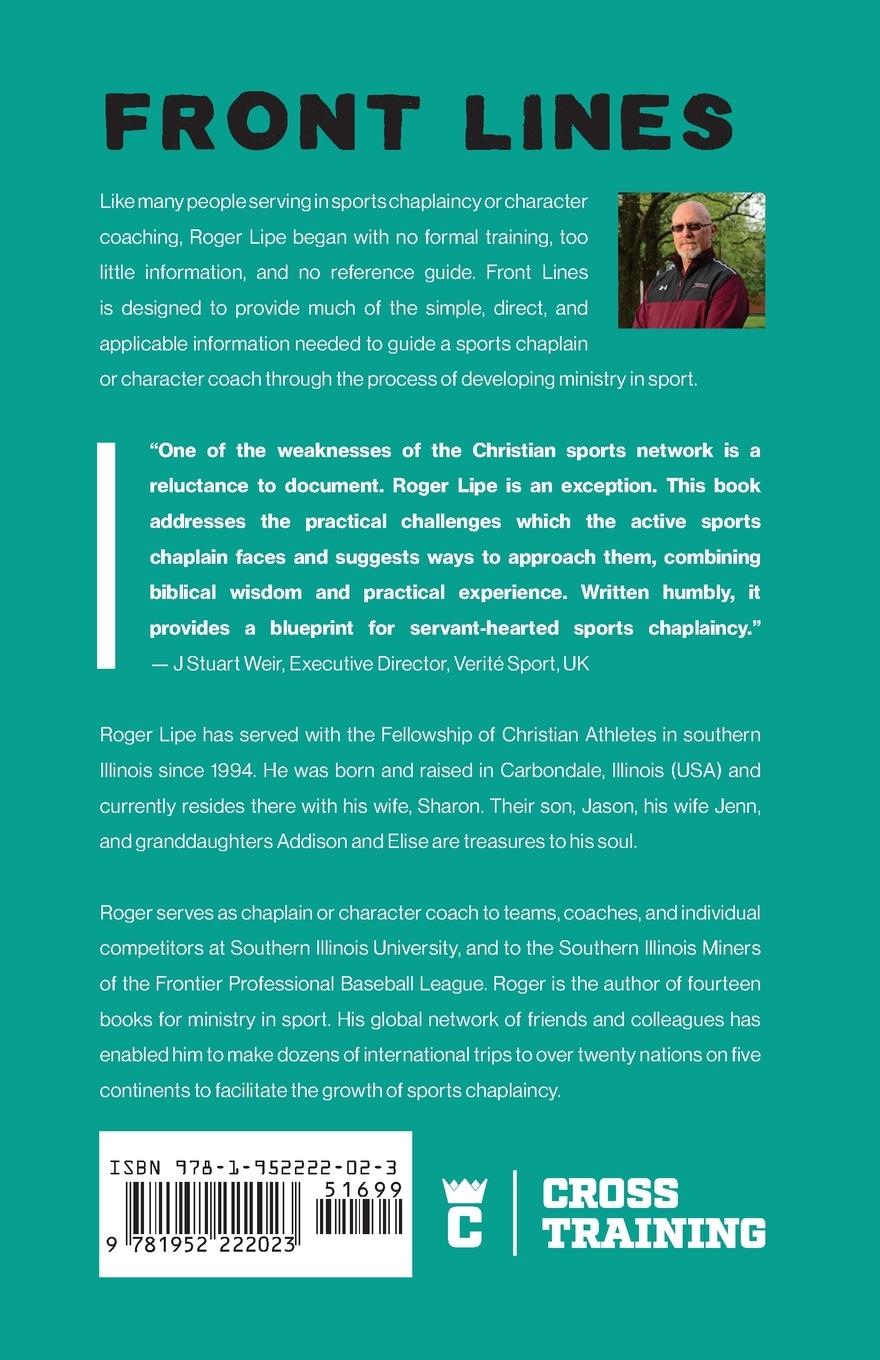 FRONT LINES

Like many people serving in sports chaplaincy or character coaching, Roger Lipe began with no formal training, too little information, and no reference guide. Front Lines is designed to provide much of the simple, direct, and applicable information needed to guide a sports chaplain or character coach through the process of developing ministry in sport.

"One of the weaknesses of the Christian sports network is a reluctance to document. Roger Lipe is an exception. This book addresses the practical challenges which the active sports chaplain faces and suggests ways to approach them, combining biblical wisdom and practical experience. Written humbly, it provides a blueprint for servant-hearted sports chaplaincy."
— J Stuart Weir, Executive Director, Verité Sport, UK

Roger Lipe has served with the Fellowship of Christian Athletes in southern Illinois since 1994. He was born and raised in Carbondale, Illinois (USA) and currently resides there with his wife, Sharon. Their son, Jason, his wife Jenn, and granddaughters Addison and Elise are treasures to his soul.

Roger serves as chaplain or character coach to teams, coaches, and individual competitors at Southern Illinois University, and to the Southern Illinois Miners of the Frontier Professional Baseball League. Roger is the author of fourteen books for ministry in sport. His global network of friends and colleagues has enabled him to make dozens of international trips to over twenty nations on five continents to facilitate the growth of sports chaplaincy.

ISBN 978-1-952222-02-3
51699
9 781952 222023

C
CROSS TRAINING